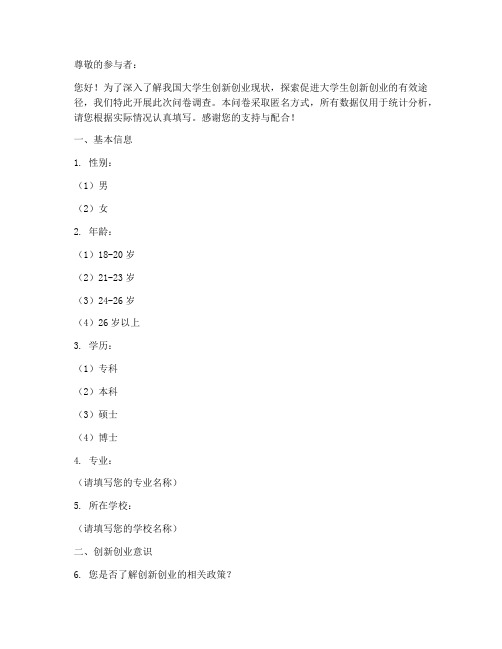 尊敬的参与者：

您好！为了深入了解我国大学生创新创业现状，探索促进大学生创新创业的有效途径，我们特此开展此次问卷调查。本问卷采取匿名方式，所有数据仅用于统计分析，请您根据实际情况认真填写。感谢您的支持与配合！

一、基本信息

1. 性别：

（1）男

（2）女

2. 年龄：

（1）18-20 岁

（2）21-23 岁

（3）24-26 岁

（4）26 岁以上

3. 学历：

（1）专科

（2）本科

（3）硕士

（4）博士

4. 专业：

（请填写您的专业名称）

5. 所在学校：

（请填写您的学校名称）

二、创新创业意识

6. 您是否了解创新创业的相关政策？